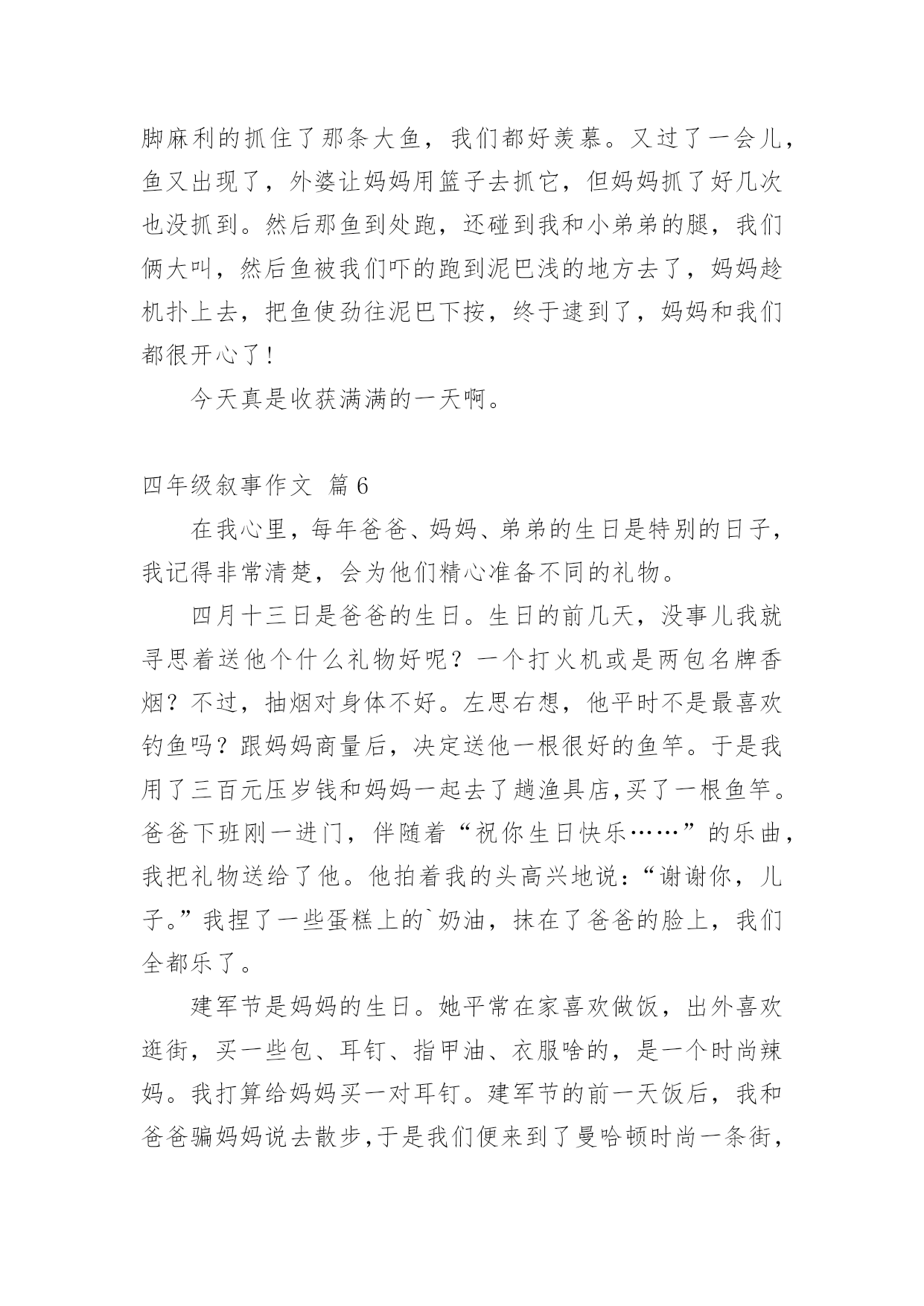 脚麻利的抓住了那条大鱼，我们都好羡慕。又过了一会儿，鱼又出现了，外婆让妈妈用篮子去抓它，但妈妈抓了好几次也没抓到。然后那鱼到处跑，还碰到我和小弟弟的腿，我们俩大叫，然后鱼被我们吓的跑到泥巴浅的地方去了，妈妈趁机扑上去，把鱼使劲往泥巴下按，终于逮到了，妈妈和我们都很开心了！

今天真是收获满满的一天啊。

四年级叙事作文 篇6

在我心里，每年爸爸、妈妈、弟弟的生日是特别的日子，我记得非常清楚，会为他们精心准备不同的礼物。

四月十三日是爸爸的生日。生日的前几天，没事儿我就寻思着送他个什么礼物好呢？一个打火机或是两包名牌香烟？不过，抽烟对身体不好。左思右想，他平时不是最喜欢钓鱼吗？跟妈妈商量后，决定送他一根很好的鱼竿。于是我用了三百元压岁钱和妈妈一起去了趟渔具店,买了一根鱼竿。爸爸下班刚一进门，伴随着“祝你生日快乐……”的乐曲，我把礼物送给了他。他拍着我的头高兴地说：“谢谢你，儿子。”我捏了一些蛋糕上的`奶油，抹在了爸爸的脸上，我们全都乐了。

建军节是妈妈的生日。她平常在家喜欢做饭，出外喜欢逛街，买一些包、耳钉、指甲油、衣服啥的，是一个时尚辣妈。我打算给妈妈买一对耳钉。建军节的前一天饭后，我和爸爸骗妈妈说去散步,于是我们便来到了曼哈顿时尚一条街，